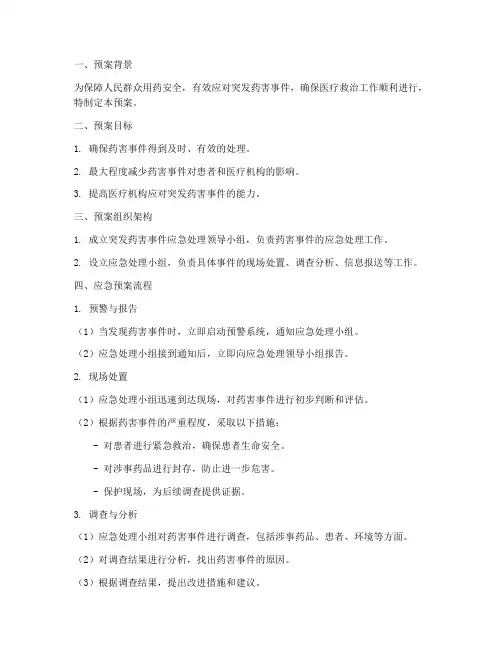 一、预案背景

为保障人民群众用药安全，有效应对突发药害事件，确保医疗救治工作顺利进行，特制定本预案。

二、预案目标

1. 确保药害事件得到及时、有效的处理。

2. 最大程度减少药害事件对患者和医疗机构的影响。

3. 提高医疗机构应对突发药害事件的能力。

三、预案组织架构

1. 成立突发药害事件应急处理领导小组，负责药害事件的应急处理工作。

2. 设立应急处理小组，负责具体事件的现场处置、调查分析、信息报送等工作。

四、应急预案流程

1. 预警与报告

（1）当发现药害事件时，立即启动预警系统，通知应急处理小组。

（2）应急处理小组接到通知后，立即向应急处理领导小组报告。

2. 现场处置

（1）应急处理小组迅速到达现场，对药害事件进行初步判断和评估。

（2）根据药害事件的严重程度，采取以下措施：

- 对患者进行紧急救治，确保患者生命安全。

- 对涉事药品进行封存，防止进一步危害。

- 保护现场，为后续调查提供证据。

3. 调查与分析

（1）应急处理小组对药害事件进行调查，包括涉事药品、患者、环境等方面。

（2）对调查结果进行分析，找出药害事件的原因。

（3）根据调查结果，提出改进措施和建议。